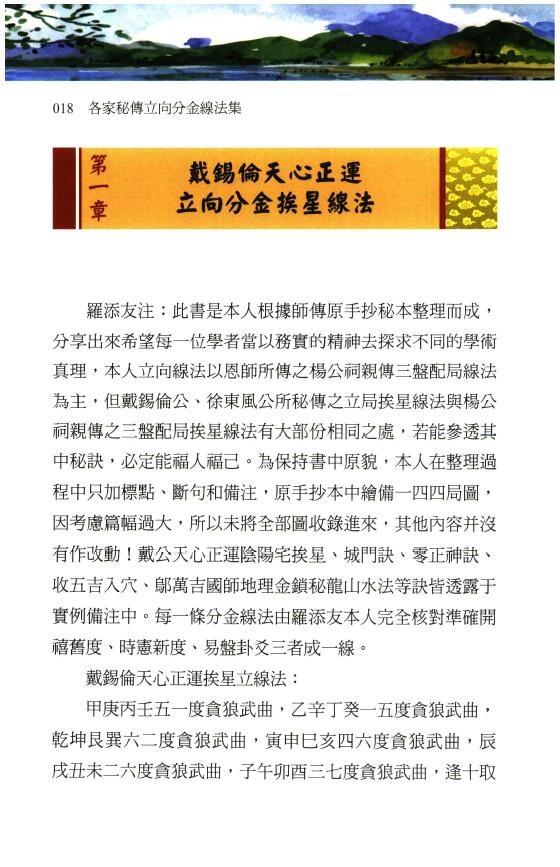 018　各家秘傳立向分金線法集

第一章

戴錫倫天心正運
立向分金挨星線法

羅添友注：此書是本人根據師傳原手抄秘本整理而成，分享出來希望每一位學者當以務實的精神去探求不同的學術真理，本人立向線法以恩師所傳之楊公祠親傳三盤配局線法為主，但戴錫倫公、徐東風公所秘傳之立局挨星線法與楊公祠親傳之三盤配局挨星線法有大部份相同之處，若能參透其中秘訣，必定能福人福己。為保持書中原貌，本人在整理過程中只加標點、斷句和備注，原手抄本中繪備一四四局圖，因考慮篇幅過大，所以未將全部圖收錄進來，其他內容并沒有作改動！戴公天心正運陰陽宅挨星、城門訣、零正神訣、收五吉入穴、鄔萬吉國師地理金鎖秘龍山水法等訣皆透露于實例備注中。每一條分金線法由羅添友本人完全核對準確開禧舊度、時憲新度、易盤卦爻三者成一線。

戴錫倫天心正運挨星立線法：

甲庚丙壬五一度貪狼武曲，乙辛丁癸一五度貪狼武曲，乾坤艮巽六二度貪狼武曲，寅申巳亥四六度貪狼武曲，辰戌丑未二六度貪狼武曲，子午卯酉三七度貪狼武曲，逢十取